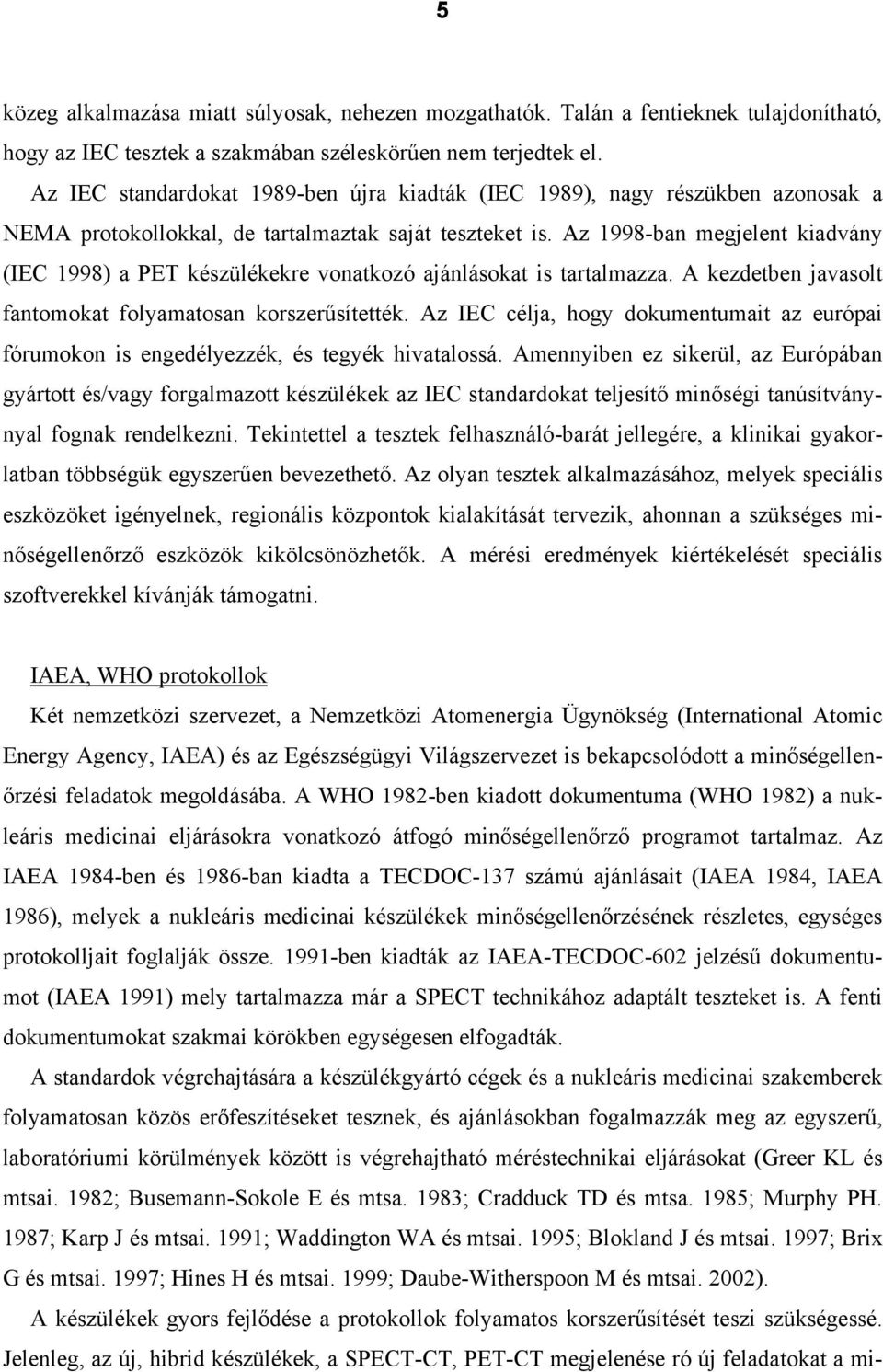 5

közeg alkalmazása miatt súlyosak, nehezen mozgathatók. Talán a fentieknek tulajdonítható, hogy az IEC tesztek a szakmában széleskörűen nem terjedtek el.

Az IEC standardokat 1989-ben újra kiadták (IEC 1989), nagy részükben azonosak a NEMA protokollokkal, de tartalmaztak saját teszteket is. Az 1998-ban megjelent kiadvány (IEC 1998) a PET készülékekre vonatkozó ajánlásokat is tartalmazza. A kezdetben javasolt fantomokat folyamatosan korszerűsítették. Az IEC célja, hogy dokumentumait az európai fórumokon is engedélyezzék, és tegyék hivatalossá. Amennyiben ez sikerül, az Európában gyártott és/vagy forgalmazott készülékek az IEC standardokat teljesítő minőségi tanúsítvánnyal fognak rendelkezni. Tekintettel a tesztek felhasználó-barát jellegére, a klinikai gyakorlatban többségük egyszerűen bevezethető. Az olyan tesztek alkalmazásához, melyek speciális eszközöket igényelnek, regionális központok kialakítását tervezik, ahonnan a szükséges minőségellenőrző eszközök kikölcsönözhetők. A mérési eredmények kiértékelését speciális szoftverekkel kívánják támogatni.

IAEA, WHO protokollok

Két nemzetközi szervezet, a Nemzetközi Atomenergia Ügynökség (International Atomic Energy Agency, IAEA) és az Egészségügyi Világszervezet is bekapcsolódott a minőségellenőrzési feladatok megoldásába. A WHO 1982-ben kiadott dokumentuma (WHO 1982) a nukleáris medicinai eljárásokra vonatkozó átfogó minőségellenőrző programot tartalmaz. Az IAEA 1984-ben és 1986-ban kiadta a TECDOC-137 számú ajánlásait (IAEA 1984, IAEA 1986), melyek a nukleáris medicinai készülékek minőségellenőrzésének részletes, egységes protokolljait foglalják össze. 1991-ben kiadták az IAEA-TECDOC-602 jelzésű dokumentumot (IAEA 1991) mely tartalmazza már a SPECT technikához adaptált teszteket is. A fenti dokumentumokat szakmai körökben egységesen elfogadták.

A standardok végrehajtására a készülékgyártó cégek és a nukleáris medicinai szakemberek folyamatosan közös erőfeszítéseket tesznek, és ajánlásokban fogalmazzák meg az egyszerű, laboratóriumi körülmények között is végrehajtható méréstechnikai eljárásokat (Greer KL és mtsai. 1982; Busemann-Sokole E és mtsa. 1983; Cradduck TD és mtsa. 1985; Murphy PH. 1987; Karp J és mtsai. 1991; Waddington WA és mtsai. 1995; Blokland J és mtsai. 1997; Brix G és mtsai. 1997; Hines H és mtsai. 1999; Daube-Witherspoon M és mtsai. 2002).

A készülékek gyors fejlődése a protokollok folyamatos korszerűsítését teszi szükségessé. Jelenleg, az új, hibrid készülékek, a SPECT-CT, PET-CT megjelenése ró új feladatokat a mi-